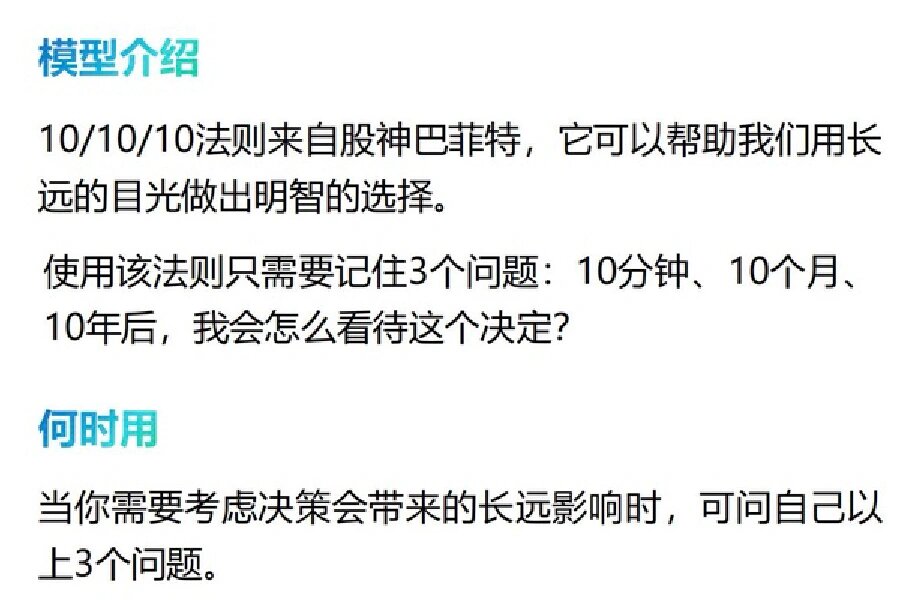 模型介绍

10/10/10法则来自股神巴菲特，它可以帮助我们用长远的目光做出明智的选择。

使用该法则只需要记住3个问题：10分钟、10个月、10年后，我会怎么看待这个决定?

何时用

当你需要考虑决策会带来的长远影响时，可问自己以上3个问题。